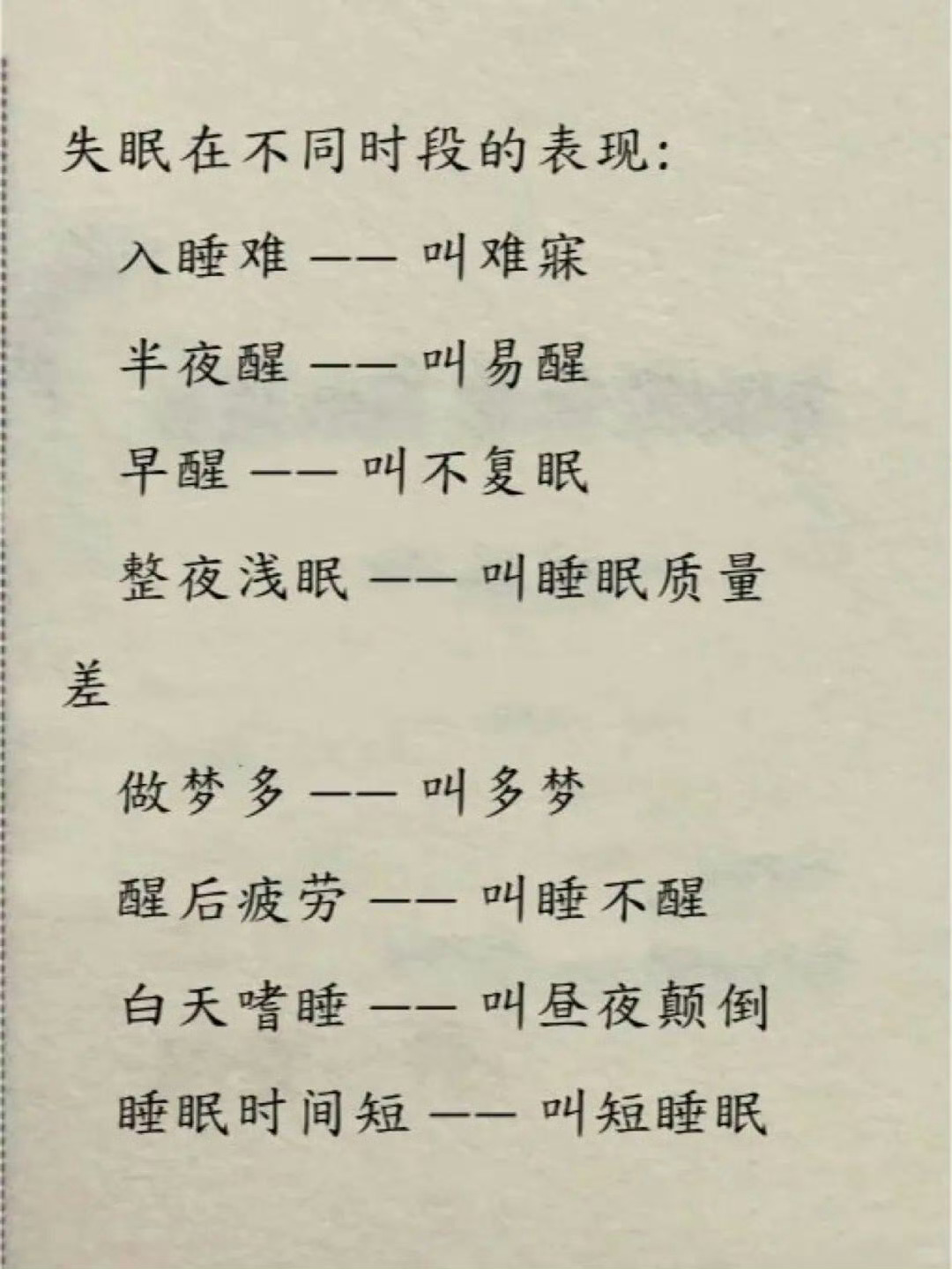 失眠在不同时段的表现:

入睡难 —— 叫难寐

半夜醒 —— 叫易醒

早醒 —— 叫不复眠

整夜浅眠 —— 叫睡眠质量差

做梦多 —— 叫多梦

醒后疲劳 —— 叫睡不醒

白天嗜睡 —— 叫昼夜颠倒

睡眠时间短 —— 叫短睡眠